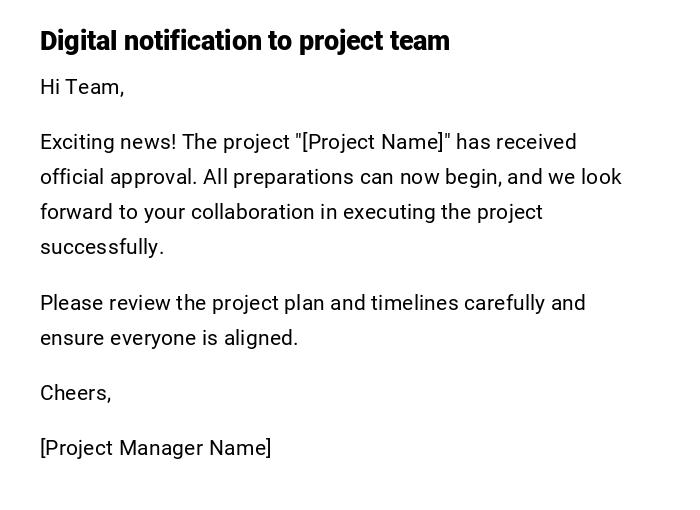 Digital notification to project team

Hi Team,

Exciting news! The project "[Project Name]" has received official approval. All preparations can now begin, and we look forward to your collaboration in executing the project successfully.

Please review the project plan and timelines carefully and ensure everyone is aligned.

Cheers,

[Project Manager Name]